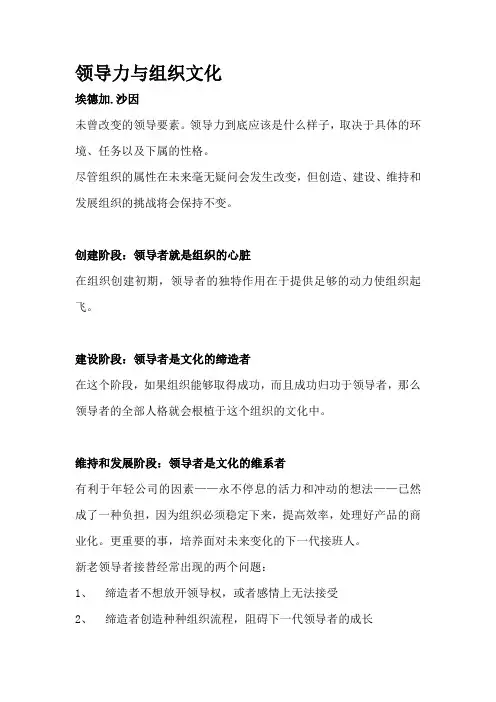 领导力与组织文化

埃德加.沙因

未曾改变的领导要素。领导力到底应该是什么样子，取决于具体的环境、任务以及下属的性格。

尽管组织的属性在未来毫无疑问会发生改变，但创造、建设、维持和发展组织的挑战将会保持不变。

创建阶段：领导者就是组织的心脏

在组织创建初期，领导者的独特作用在于提供足够的动力使组织起飞。

建设阶段：领导者是文化的缔造者

在这个阶段，如果组织能够取得成功，而且成功归功于领导者，那么领导者的全部人格就会根植于这个组织的文化中。

维持和发展阶段：领导者是文化的维系者

有利于年轻公司的因素——永不停息的活力和冲动的想法——已然成了一种负担，因为组织必须稳定下来，提高效率，处理好产品的商业化。更重要的事，培养面对未来变化的下一代接班人。

新老领导者接替经常出现的两个问题：

1、 缔造者不想放开领导权，或者感情上无法接受

2、 缔造者创造种种组织流程，阻碍下一代领导者的成长